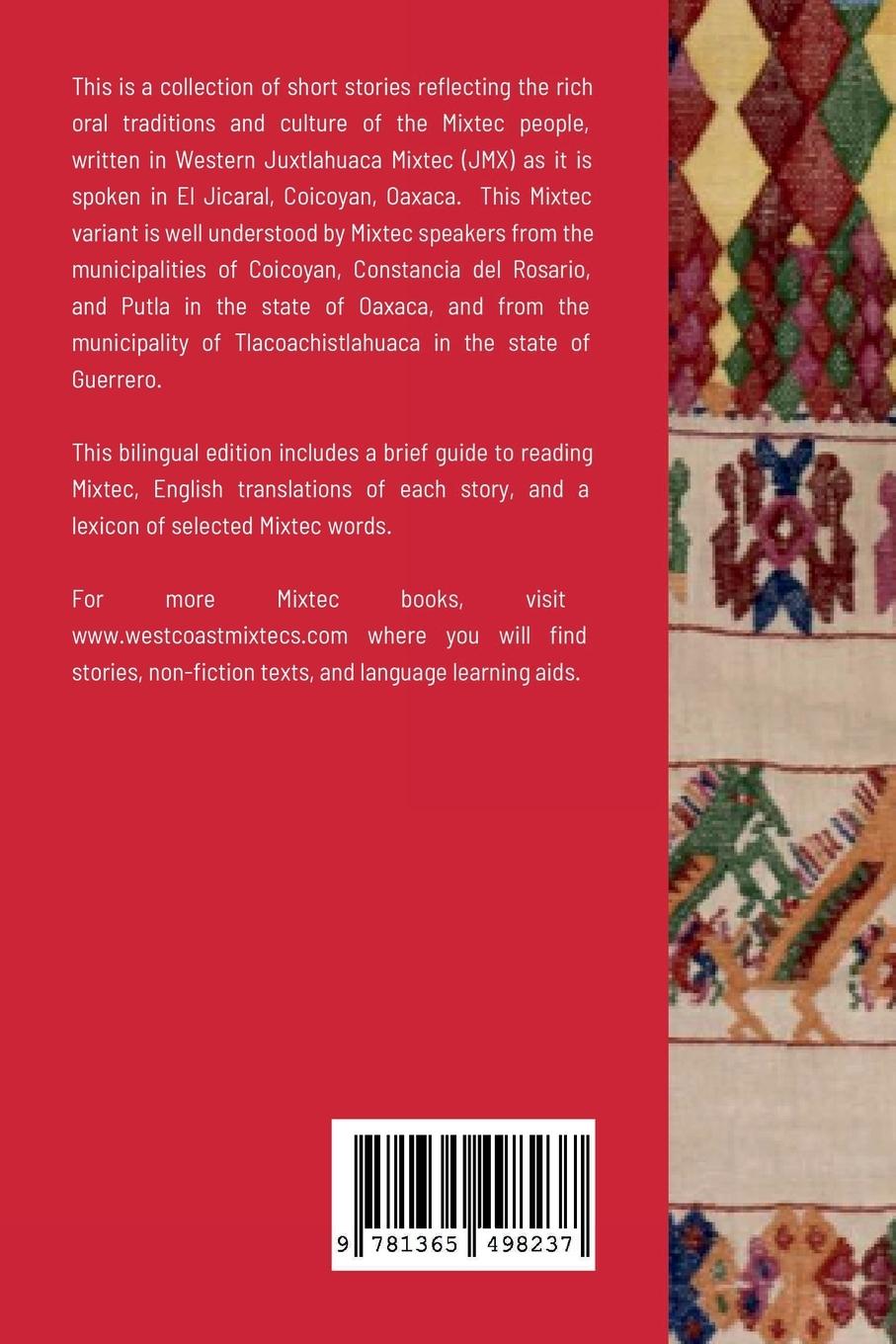 This is a collection of short stories reflecting the rich oral traditions and culture of the Mixtec people, written in Western Juxtlahuaca Mixtec (JMX) as it is spoken in El Jicaral, Coicoyan, Oaxaca. This Mixtec variant is well understood by Mixtec speakers from the municipalities of Coicoyan, Constancia del Rosario, and Putla in the state of Oaxaca, and from the municipality of Tlacoachistlahuaca in the state of Guerrero.

This bilingual edition includes a brief guide to reading Mixtec, English translations of each story, and a lexicon of selected Mixtec words.

For more Mixtec books, visit www.westcoastmixtecs.com where you will find stories, non-fiction texts, and language learning aids.

9 781365 498237